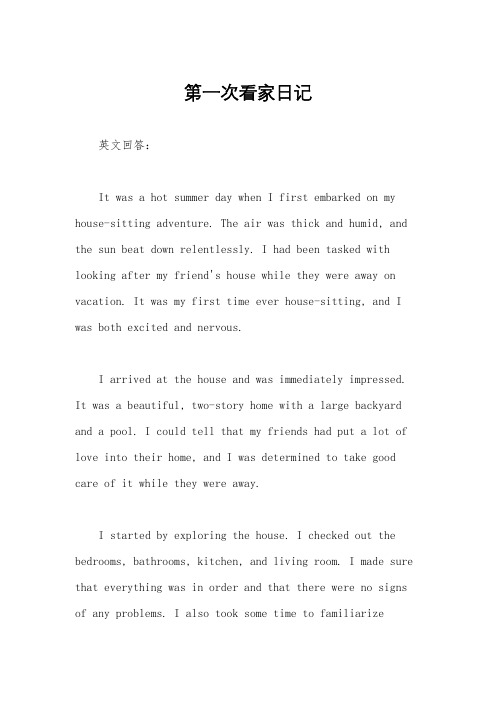 第一次看家日记

英文回答：

It was a hot summer day when I first embarked on my house-sitting adventure. The air was thick and humid, and the sun beat down relentlessly. I had been tasked with looking after my friend's house while they were away on vacation. It was my first time ever house-sitting, and I was both excited and nervous.

I arrived at the house and was immediately impressed. It was a beautiful, two-story home with a large backyard and a pool. I could tell that my friends had put a lot of love into their home, and I was determined to take good care of it while they were away.

I started by exploring the house. I checked out the bedrooms, bathrooms, kitchen, and living room. I made sure that everything was in order and that there were no signs of any problems. I also took some time to familiarize